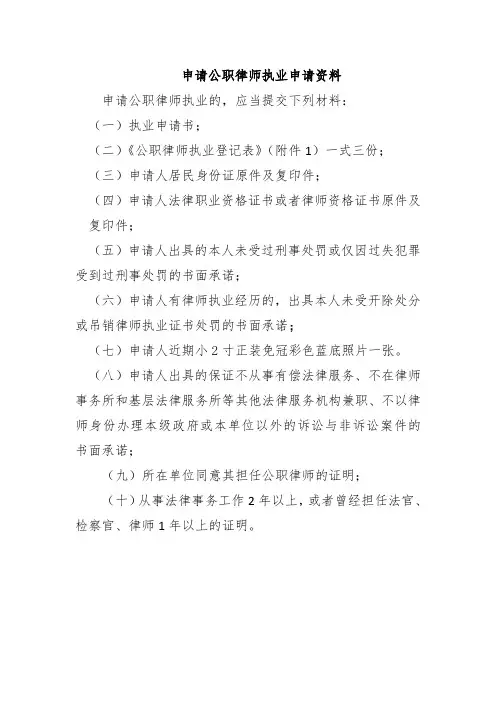 申请公职律师执业申请资料

申请公职律师执业的，应当提交下列材料：

（一）执业申请书；

（二）《公职律师执业登记表》（附件 1）一式三份；

（三）申请人居民身份证原件及复印件；

（四）申请人法律职业资格证书或者律师资格证书原件及复印件；

（五）申请人出具的本人未受过刑事处罚或仅因过失犯罪受到过刑事处罚的书面承诺；

（六）申请人有律师执业经历的，出具本人未受开除处分或吊销律师执业证书处罚的书面承诺；

（七）申请人近期小 2 寸正装免冠彩色蓝底照片一张。

（八）申请人出具的保证不从事有偿法律服务、不在律师事务所和基层法律服务所等其他法律服务机构兼职、不以律师身份办理本级政府或本单位以外的诉讼与非诉讼案件的书面承诺；

（九）所在单位同意其担任公职律师的证明；

（十）从事法律事务工作 2 年以上，或者曾经担任法官、检察官、律师 1 年以上的证明。